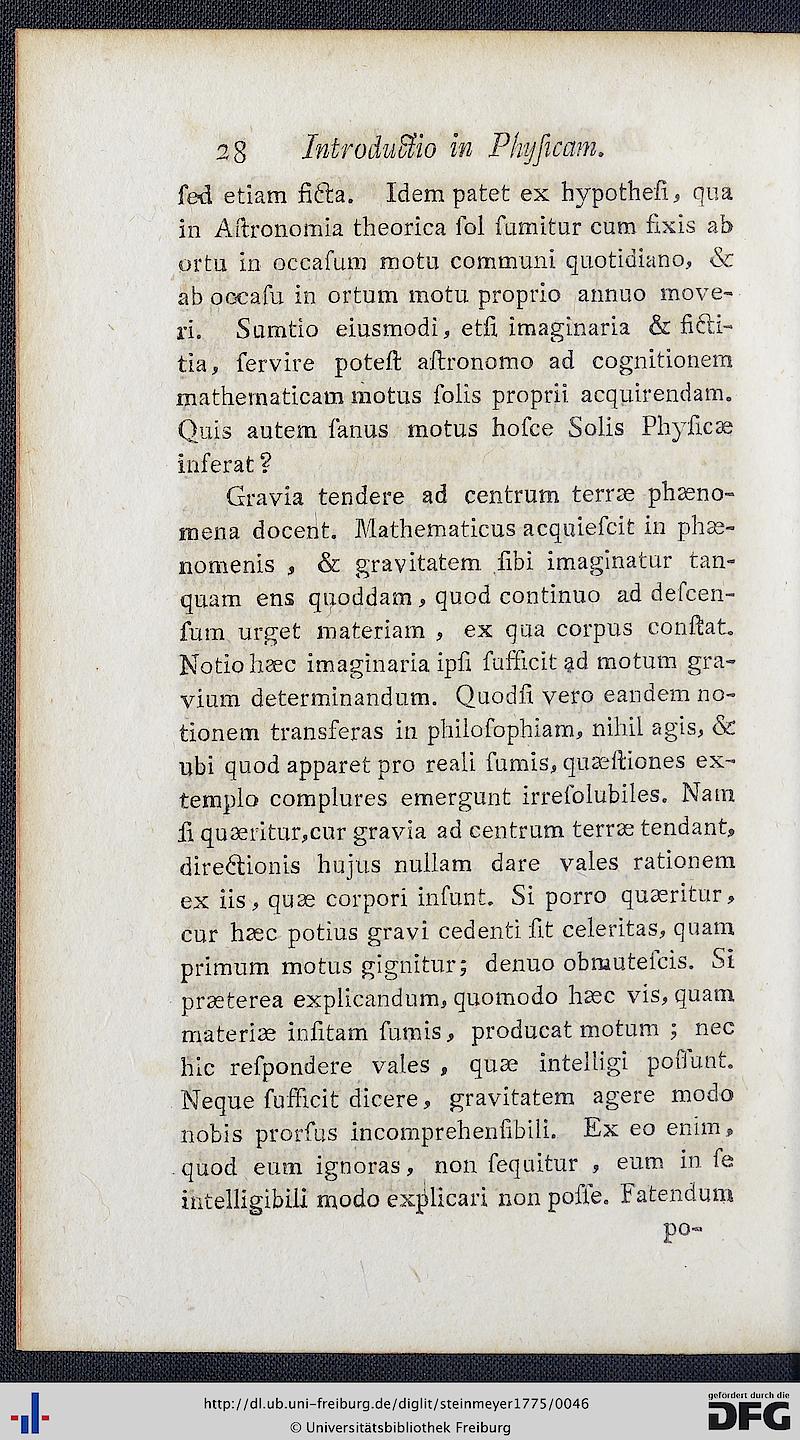 28 Introductio in Physicam.

sed etiam ficta. Idem patet ex hypothesi, qua in Astronomia theorica sol sumitur cum fixis ab ortu in occasum motu communi quotidiano, & ab occasu in ortum motu proprio annuo moveri. Sumtio eiusmodi, etsi imaginaria & fictitia, servire potest astronomo ad cognitionem mathematicam motus solis proprii acquirendam. Quis autem sanus motus hosce Solis Physicæ inferat?

Gravia tendere ad centrum terræ phænomena docent. Mathematicus acquiescit in phænomenis, & gravitatem sibi imaginatur tanquam ens quoddam, quod continuo ad descensum urget materiam, ex qua corpus constat. Notio hæc imaginaria ipsi sufficit ad motum gravium determinandum. Quodsi vero eandem notionem transferas in philosophiam, nihil agis, & ubi quod apparet pro reali sumis, quæstiones extemplo complures emergunt irresolubiles. Nam si quæritur, cur gravia ad centrum terræ tendant, directionis hujus nullam dare vales rationem ex iis, quæ corpori insunt. Si porro quæritur, cur hæc potius gravi cedenti sit celeritas, quam primum motus gignitur; denuo obmutescis. Si præterea explicandum, quomodo hæc vis, quam materiæ insitam sumis, producat motum; nec hic respondere vales, quæ intelligi possunt. Neque sufficit dicere, gravitatem agere modo nobis prorsus incomprehensibili. Ex eo enim, quod eum ignoras, non sequitur, eum in se intelligibili modo explicari non posse. Fatendum po-

http://dl.ub.uni-freiburg.de/diglit/steinmeyer1775/0046
© Universitätsbibliothek Freiburg
gefördert durch die DFG